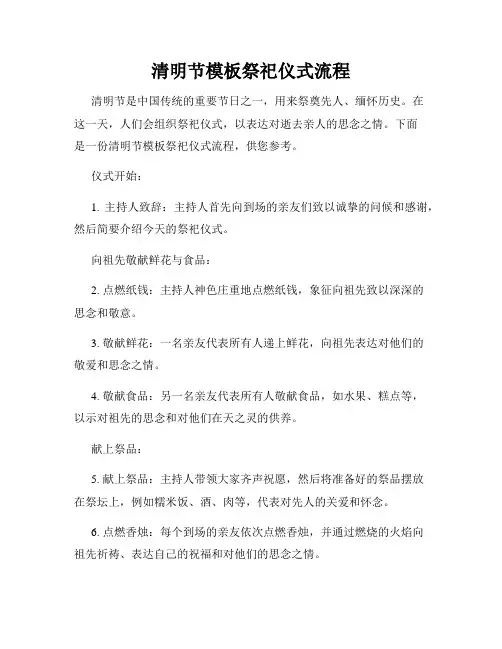 清明节模板祭祀仪式流程

清明节是中国传统的重要节日之一，用来祭奠先人、缅怀历史。在这一天，人们会组织祭祀仪式，以表达对逝去亲人的思念之情。下面是一份清明节模板祭祀仪式流程，供您参考。

仪式开始：

1. 主持人致辞：主持人首先向到场的亲友们致以诚挚的问候和感谢，然后简要介绍今天的祭祀仪式。

向祖先敬献鲜花与食品：

2. 点燃纸钱：主持人神色庄重地点燃纸钱，象征向祖先致以深深的思念和敬意。

3. 敬献鲜花：一名亲友代表所有人递上鲜花，向祖先表达对他们的敬爱和思念之情。

4. 敬献食品：另一名亲友代表所有人敬献食品，如水果、糕点等，以示对祖先的思念和对他们在天之灵的供养。

献上祭品：

5. 献上祭品：主持人带领大家齐声祝愿，然后将准备好的祭品摆放在祭坛上，例如糯米饭、酒、肉等，代表对先人的关爱和怀念。

6. 点燃香烛：每个到场的亲友依次点燃香烛，并通过燃烧的火焰向祖先祈祷、表达自己的祝福和对他们的思念之情。